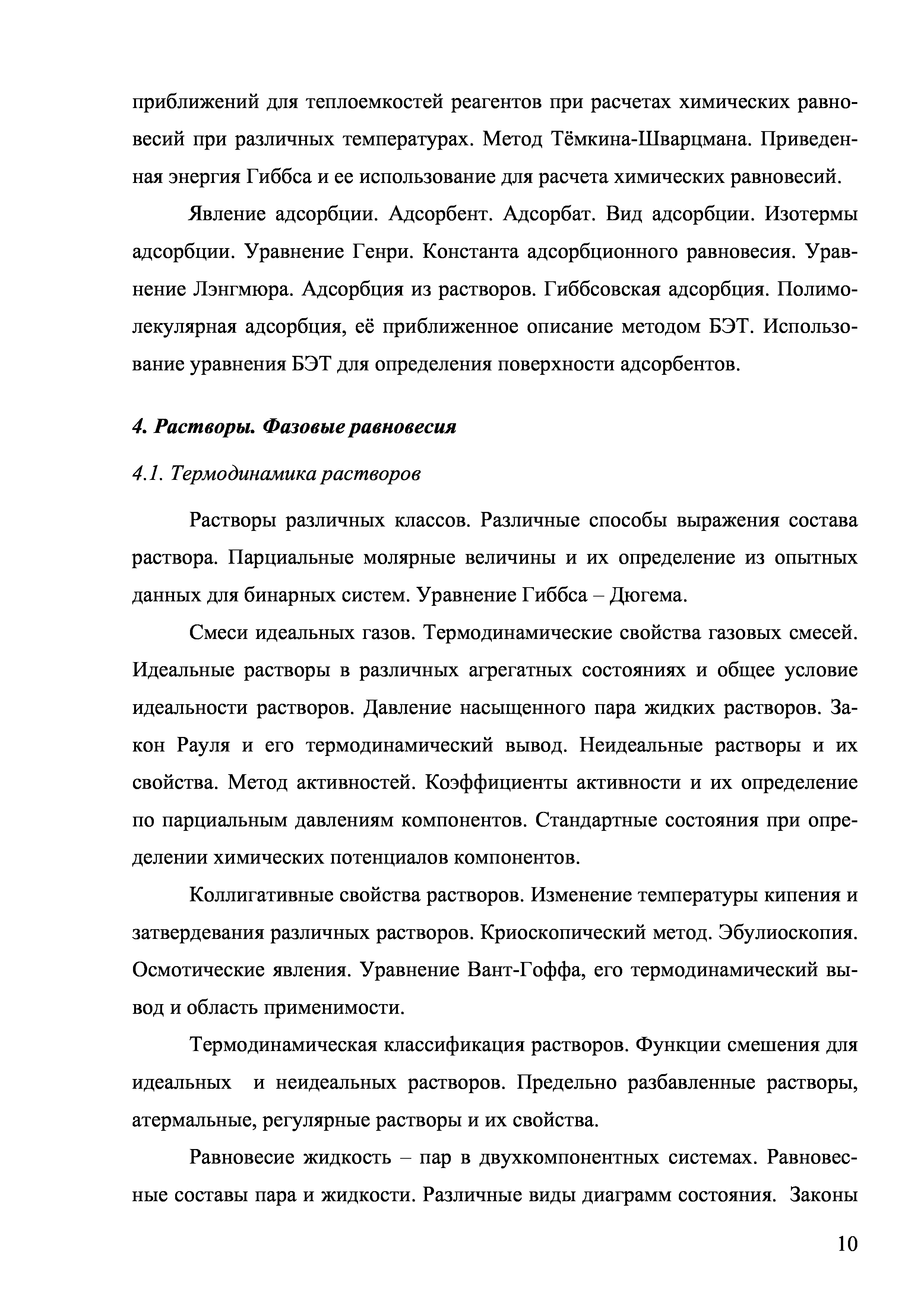 приближений для теплоемкостей реагентов при расчетах химических равновесий при различных температурах. Метод Тёмкина-Шварцмана. Приведенная энергия Гиббса и ее использование для расчета химических равновесий.

Явление адсорбции. Адсорбент. Адсорбат. Вид адсорбции. Изотермы адсорбции. Уравнение Генри. Константа адсорбционного равновесия. Уравнение Лэнгмюра. Адсорбция из растворов. Гиббсовская адсорбция. Полимолекулярная адсорбция, её приближенное описание методом БЭТ. Использование уравнения БЭТ для определения поверхности адсорбентов.

4. Растворы. Фазовые равновесия

4.1. Термодинамика растворов

Растворы различных классов. Различные способы выражения состава раствора. Парциальные молярные величины и их определение из опытных данных для бинарных систем. Уравнение Гиббса – Дюгема.

Смеси идеальных газов. Термодинамические свойства газовых смесей. Идеальные растворы в различных агрегатных состояниях и общее условие идеальности растворов. Давление насыщенного пара жидких растворов. Закон Рауля и его термодинамический вывод. Неидеальные растворы и их свойства. Метод активностей. Коэффициенты активности и их определение по парциальным давлениям компонентов. Стандартные состояния при определении химических потенциалов компонентов.

Коллигативные свойства растворов. Изменение температуры кипения и затвердевания различных растворов. Криоскопический метод. Эбулиоскопия. Осмотические явления. Уравнение Вант-Гоффа, его термодинамический вывод и область применимости.

Термодинамическая классификация растворов. Функции смешения для идеальных и неидеальных растворов. Предельно разбавленные растворы, атермальные, регулярные растворы и их свойства.

Равновесие жидкость – пар в двухкомпонентных системах. Равновесные составы пара и жидкости. Различные виды диаграмм состояния. Законы

10